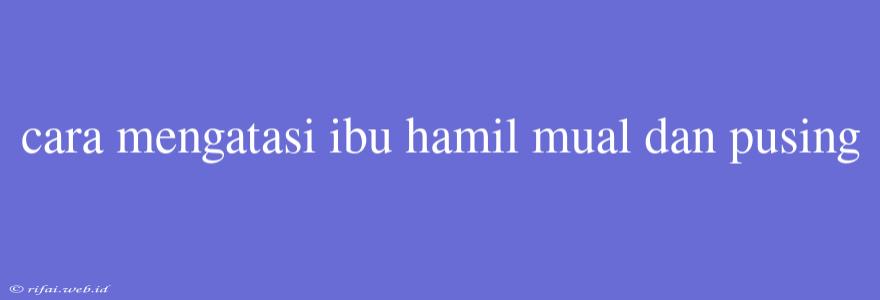 cara mengatasi ibu hamil mual dan pusing

© rifai.web.id